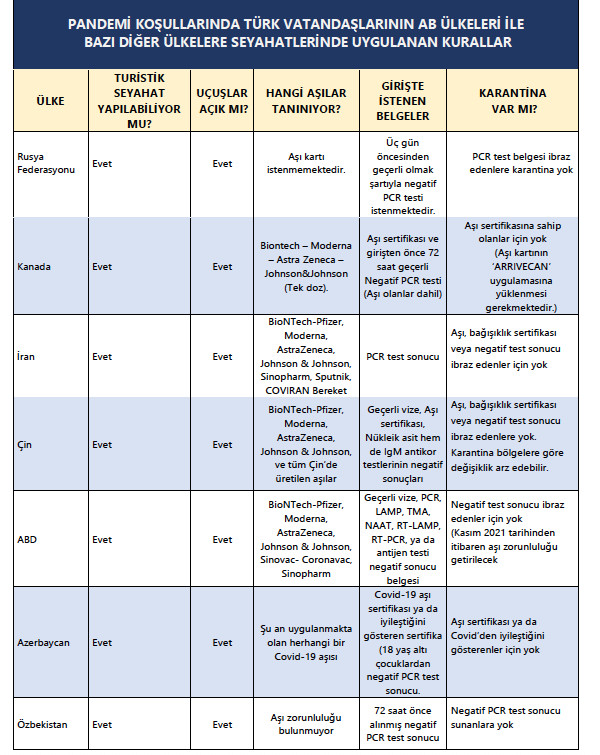 PANDEMİ KOŞULLARINDA TÜRK VATANDAŞLARININ AB ÜLKELERİ İLE BAZI DİĞER ÜLKELERE SEYAHATLERİNDE UYGULANAN KURALLAR

| ÜLKE | TURİSTİK SEYAHAT YAPILABİLİYOR MU? | UÇUŞLAR AÇIK MI? | HANGİ AŞILAR TANINIYOR? | GİRİŞTE İSTENEN BELGELER | KARANTİNA VAR MI? |
|---|---|---|---|---|---|
| Rusya Federasyonu | Evet | Evet | Aşı kartı istenmemektedir. | Üç gün öncesinden geçerli olmak şartıyla negatif PCR testi istenmektedir. | PCR test belgesi ibraz edenlere karantina yok |
| Kanada | Evet | Evet | Biontech – Moderna – Astra Zeneca – Johnson&Johnson (Tek doz). | Aşı sertifikası ve girişten önce 72 saat geçerli Negatif PCR testi (Aşı olanlar dahil) | Aşı sertifikasına sahip olanlar için yok (Aşı kartının 'ARRIVECAN' uygulamasına yüklenmesi gerekmektedir.) |
| İran | Evet | Evet | BioNTech-Pfizer, Moderna, AstraZeneca, Johnson & Johnson, Sinopharm, Sputnik, COVIRAN Bereket | PCR test sonucu | Aşı, bağışıklık sertifikası veya negatif test sonucu ibraz edenler için yok |
| Çin | Evet | Evet | BioNTech-Pfizer, Moderna, AstraZeneca, Johnson & Johnson, ve tüm Çin'de üretilen aşılar | Geçerli vize, Aşı sertifikası, Nükleik asit hem de IgM antikor testlerinin negatif sonuçları | Aşı, bağışıklık sertifikası veya negatif test sonucu ibraz edenlere yok. Karantina bölgelere göre değişiklik arz edebilir. |
| ABD | Evet | Evet | BioNTech-Pfizer, Moderna, AstraZeneca, Johnson & Johnson, Sinovac- Coronavac, Sinopharm | Geçerli vize, PCR, LAMP, TMA, NAAT, RT-LAMP, RT-PCR, ya da antijen testi negatif sonucu belgesi | Negatif test sonucu ibraz edenler için yok (Kasım 2021 tarihinden itibaren aşı zorunluluğu getirilecek |
| Azerbaycan | Evet | Evet | Şu an uygulanmakta olan herhangi bir Covid-19 aşısı | Covid-19 aşı sertifikası ya da iyileştiğini gösteren sertifika (18 yaş altı çocuklardan negatif PCR test sonucu. | Aşı sertifikası ya da Covid'den iyileştiğini gösterenler için yok |
| Özbekistan | Evet | Evet | Aşı zorunluluğu bulunmuyor | 72 saat önce alınmış negatif PCR test sonucu | Negatif PCR test sonucu sunanlara yok |